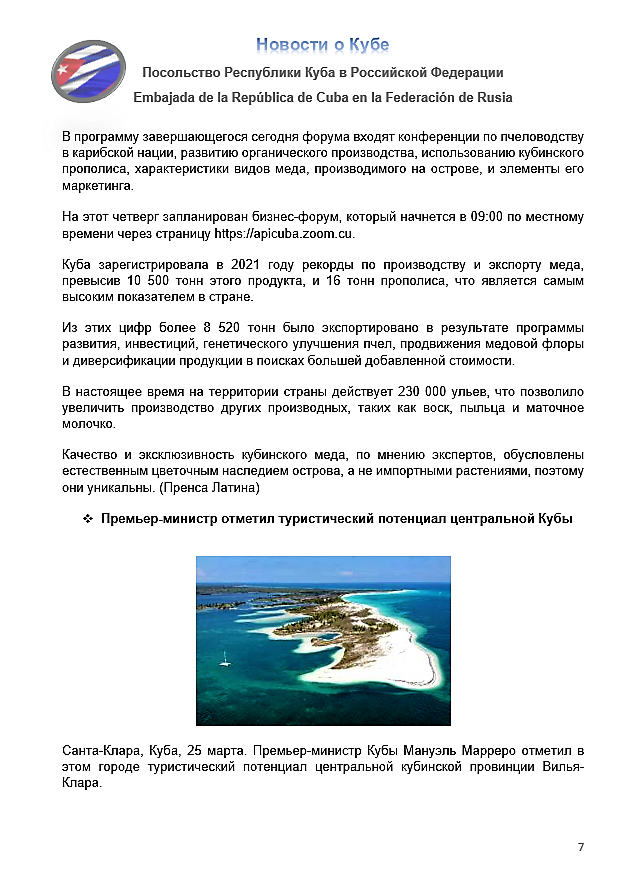 Новости о Кубе

Посольство Республики Куба в Российской Федерации

Embajada de la República de Cuba en la Federación de Rusia

В программу завершающегося сегодня форума входят конференции по пчеловодству в карибской нации, развитию органического производства, использованию кубинского прополиса, характеристики видов меда, производимого на острове, и элементы его маркетинга.

На этот четверг запланирован бизнес-форум, который начнется в 09:00 по местному времени через страницу https://apicuba.zoom.cu.

Куба зарегистрировала в 2021 году рекорды по производству и экспорту меда, превысив 10 500 тонн этого продукта, и 16 тонн прополиса, что является самым высоким показателем в стране.

Из этих цифр более 8 520 тонн было экспортировано в результате программы развития, инвестиций, генетического улучшения пчел, продвижения медовой флоры и диверсификации продукции в поисках большей добавленной стоимости.

В настоящее время на территории страны действует 230 000 ульев, что позволило увеличить производство других производных, таких как воск, пыльца и маточное молочко.

Качество и эксклюзивность кубинского меда, по мнению экспертов, обусловлены естественным цветочным наследием острова, а не импортными растениями, поэтому они уникальны. (Пренса Латина)

❖ Премьер-министр отметил туристический потенциал центральной Кубы

Санта-Клара, Куба, 25 марта. Премьер-министр Кубы Мануэль Марреро отметил в этом городе туристический потенциал центральной кубинской провинции Вилья-Клара.

7